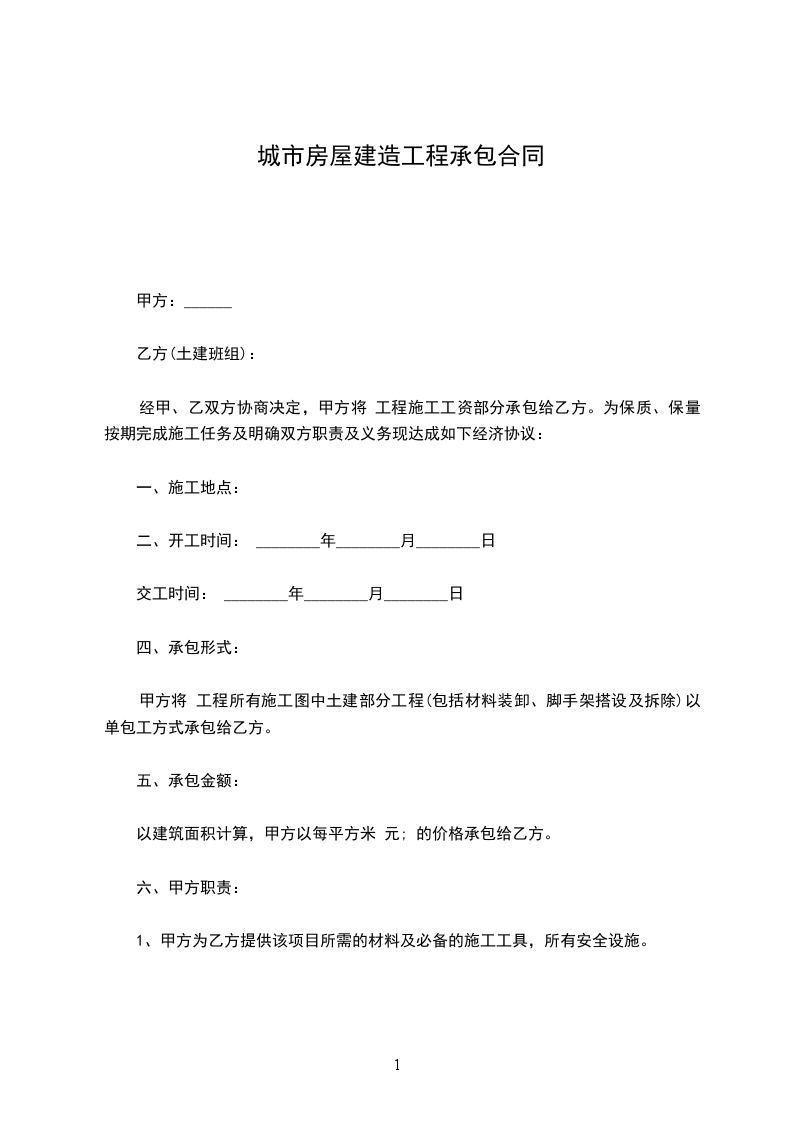 城市房屋建造工程承包合同

甲方：______

乙方(土建班组)：

经甲、乙双方协商决定，甲方将 工程施工工资部分承包给乙方。为保质、保量按期完成施工任务及明确双方职责及义务现达成如下经济协议：

一、施工地点：

二、开工时间： ________年________月________日

交工时间： ________年________月________日

四、承包形式：

甲方将 工程所有施工图中土建部分工程(包括材料装卸、脚手架搭设及拆除)以单包工方式承包给乙方。

五、承包金额：

以建筑面积计算，甲方以每平方米 元；的价格承包给乙方。

六、甲方职责：

1、甲方为乙方提供该项目所需的材料及必备的施工工具，所有安全设施。

1